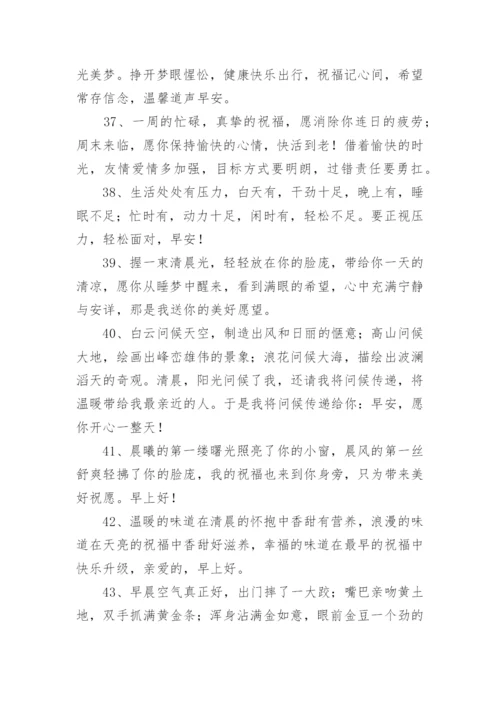 光美梦。挣开梦眼惺忪，健康快乐出行，祝福记心间，希望常存信念，温馨道声早安。

37、一周的忙碌，真挚的祝福，愿消除你连日的疲劳；周末来临，愿你保持愉快的心情，快活到老！借着愉快的时光，友情爱情多加强，目标方式要明朗，过错责任要勇扛。

38、生活处处有压力，白天有，干劲十足，晚上有，睡眠不足；忙时有，动力十足，闲时有，轻松不足。要正视压力，轻松面对，早安！

39、握一束清晨光，轻轻放在你的脸庞，带给你一天的清凉，愿你从睡梦中醒来，看到满眼的希望，心中充满宁静与安详，那是我送你的美好愿望。

40、白云问候天空，制造出风和日丽的惬意；高山问候大地，绘画出峰峦雄伟的景象；浪花问候大海，描绘出波澜滔天的奇观。清晨，阳光问候了我，还请我将问候传递，将温暖带给我最亲近的人。于是我将问候传递给你：早安，愿你开心一整天！

41、晨曦的第一缕曙光照亮了你的小窗，晨风的第一丝舒爽轻拂了你的脸庞，我的祝福也来到你身旁，只为带来美好祝愿。早上好！

42、温暖的味道在清晨的怀抱中香甜有营养，浪漫的味道在天亮的祝福中香甜好滋养，幸福的味道在最早的祝福中快乐升级，亲爱的，早上好。

43、早晨空气真正好，出门摔了一大跤；嘴巴亲吻黄土地，双手抓满黄金条；浑身沾满金如意，眼前金豆一个劲的